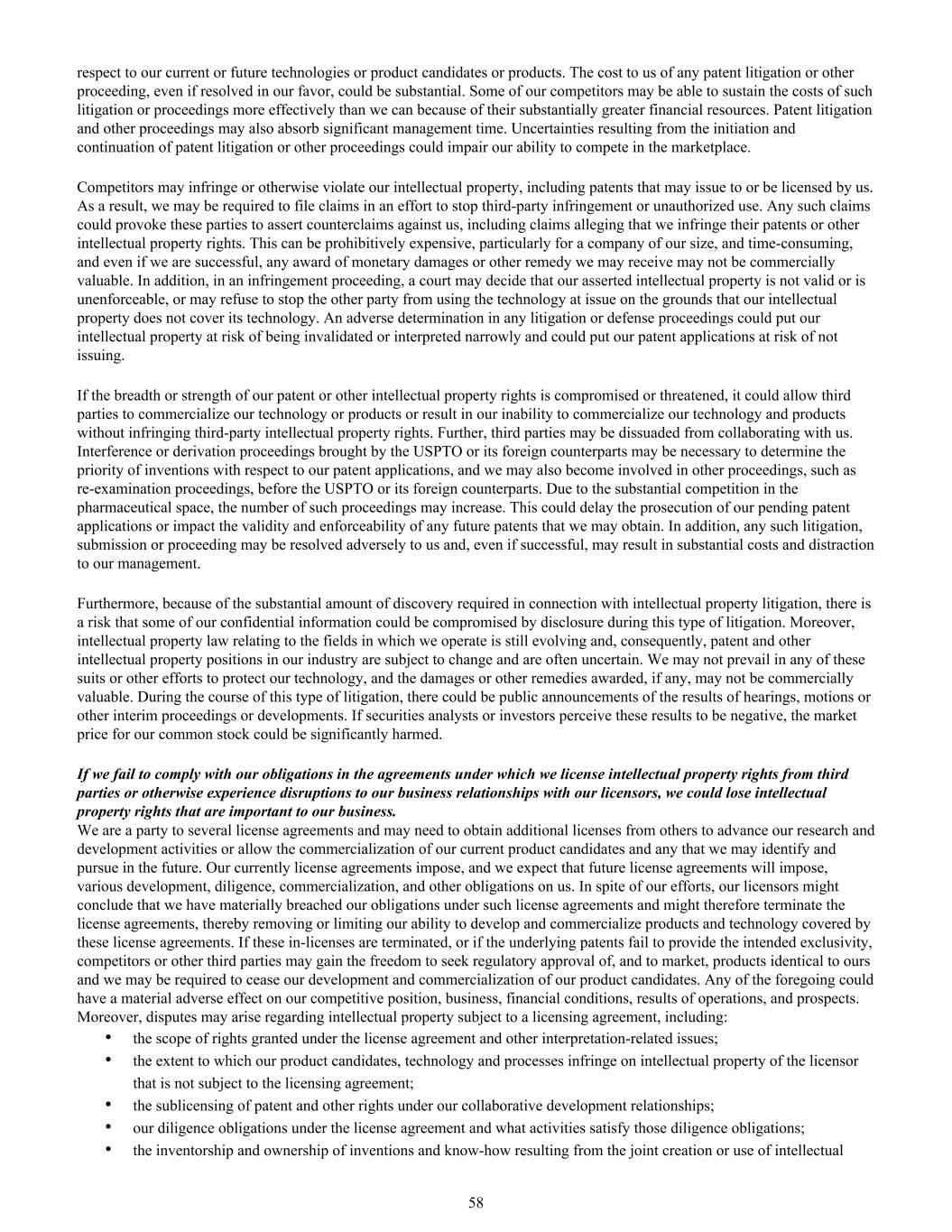 respect to our current or future technologies or product candidates or products. The cost to us of any patent litigation or other proceeding, even if resolved in our favor, could be substantial. Some of our competitors may be able to sustain the costs of such litigation or proceedings more effectively than we can because of their substantially greater financial resources. Patent litigation and other proceedings may also absorb significant management time. Uncertainties resulting from the initiation and continuation of patent litigation or other proceedings could impair our ability to compete in the marketplace.

Competitors may infringe or otherwise violate our intellectual property, including patents that may issue to or be licensed by us. As a result, we may be required to file claims in an effort to stop third-party infringement or unauthorized use. Any such claims could provoke these parties to assert counterclaims against us, including claims alleging that we infringe their patents or other intellectual property rights. This can be prohibitively expensive, particularly for a company of our size, and time-consuming, and even if we are successful, any award of monetary damages or other remedy we may receive may not be commercially valuable. In addition, in an infringement proceeding, a court may decide that our asserted intellectual property is not valid or is unenforceable, or may refuse to stop the other party from using the technology at issue on the grounds that our intellectual property does not cover its technology. An adverse determination in any litigation or defense proceedings could put our intellectual property at risk of being invalidated or interpreted narrowly and could put our patent applications at risk of not issuing.

If the breadth or strength of our patent or other intellectual property rights is compromised or threatened, it could allow third parties to commercialize our technology or products or result in our inability to commercialize our technology and products without infringing third-party intellectual property rights. Further, third parties may be dissuaded from collaborating with us. Interference or derivation proceedings brought by the USPTO or its foreign counterparts may be necessary to determine the priority of inventions with respect to our patent applications, and we may also become involved in other proceedings, such as re-examination proceedings, before the USPTO or its foreign counterparts. Due to the substantial competition in the pharmaceutical space, the number of such proceedings may increase. This could delay the prosecution of our pending patent applications or impact the validity and enforceability of any future patents that we may obtain. In addition, any such litigation, submission or proceeding may be resolved adversely to us and, even if successful, may result in substantial costs and distraction to our management.

Furthermore, because of the substantial amount of discovery required in connection with intellectual property litigation, there is a risk that some of our confidential information could be compromised by disclosure during this type of litigation. Moreover, intellectual property law relating to the fields in which we operate is still evolving and, consequently, patent and other intellectual property positions in our industry are subject to change and are often uncertain. We may not prevail in any of these suits or other efforts to protect our technology, and the damages or other remedies awarded, if any, may not be commercially valuable. During the course of this type of litigation, there could be public announcements of the results of hearings, motions or other interim proceedings or developments. If securities analysts or investors perceive these results to be negative, the market price for our common stock could be significantly harmed.

If we fail to comply with our obligations in the agreements under which we license intellectual property rights from third parties or otherwise experience disruptions to our business relationships with our licensors, we could lose intellectual property rights that are important to our business.
We are a party to several license agreements and may need to obtain additional licenses from others to advance our research and development activities or allow the commercialization of our current product candidates and any that we may identify and pursue in the future. Our currently license agreements impose, and we expect that future license agreements will impose, various development, diligence, commercialization, and other obligations on us. In spite of our efforts, our licensors might conclude that we have materially breached our obligations under such license agreements and might therefore terminate the license agreements, thereby removing or limiting our ability to develop and commercialize products and technology covered by these license agreements. If these in-licenses are terminated, or if the underlying patents fail to provide the intended exclusivity, competitors or other third parties may gain the freedom to seek regulatory approval of, and to market, products identical to ours and we may be required to cease our development and commercialization of our product candidates. Any of the foregoing could have a material adverse effect on our competitive position, business, financial conditions, results of operations, and prospects. Moreover, disputes may arise regarding intellectual property subject to a licensing agreement, including:
• the scope of rights granted under the license agreement and other interpretation-related issues;
• the extent to which our product candidates, technology and processes infringe on intellectual property of the licensor that is not subject to the licensing agreement;
• the sublicensing of patent and other rights under our collaborative development relationships;
• our diligence obligations under the license agreement and what activities satisfy those diligence obligations;
• the inventorship and ownership of inventions and know-how resulting from the joint creation or use of intellectual

58